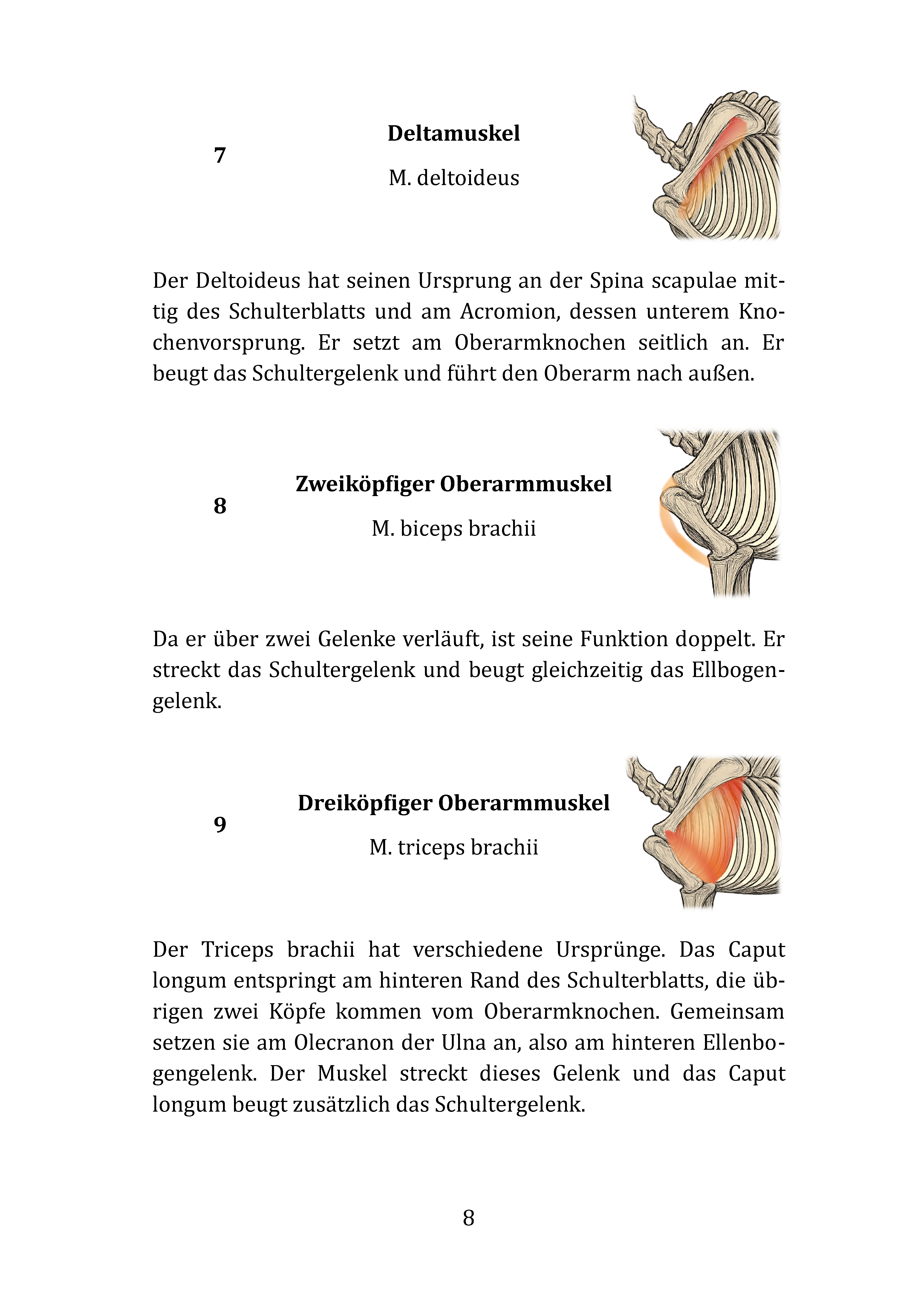 7

Deltamuskel

M. deltoideus

Der Deltoideus hat seinen Ursprung an der Spina scapulae mittig des Schulterblatts und am Acromion, dessen unterem Knochenvorsprung. Er setzt am Oberarmknochen seitlich an. Er beugt das Schultergelenk und führt den Oberarm nach außen.

8

Zweiköpfiger Oberarmmuskel

M. biceps brachii

Da er über zwei Gelenke verläuft, ist seine Funktion doppelt. Er streckt das Schultergelenk und beugt gleichzeitig das Ellbogengelenk.

9

Dreiköpfiger Oberarmmuskel

M. triceps brachii

Der Triceps brachii hat verschiedene Ursprünge. Das Caput longum entspringt am hinteren Rand des Schulterblatts, die übrigen zwei Köpfe kommen vom Oberarmknochen. Gemeinsam setzen sie am Olecranon der Ulna an, also am hinteren Ellenbogengelenk. Der Muskel streckt dieses Gelenk und das Caput longum beugt zusätzlich das Schultergelenk.

8